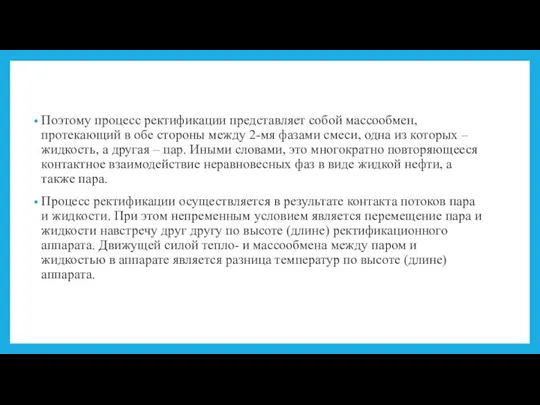 • Поэтому процесс ректификации представляет собой массообмен, протекающий в обе стороны между 2-мя фазами смеси, одна из которых – жидкость, а другая – пар. Иными словами, это многократно повторяющееся контактное взаимодействие неравновесных фаз в виде жидкой нефти, а также пара.

• Процесс ректификации осуществляется в результате контакта потоков пара и жидкости. При этом непременным условием является перемещение пара и жидкости навстречу друг другу по высоте (длине) ректификационного аппарата. Движущей силой тепло- и массообмена между паром и жидкостью в аппарате является разница температур по высоте (длине) аппарата.